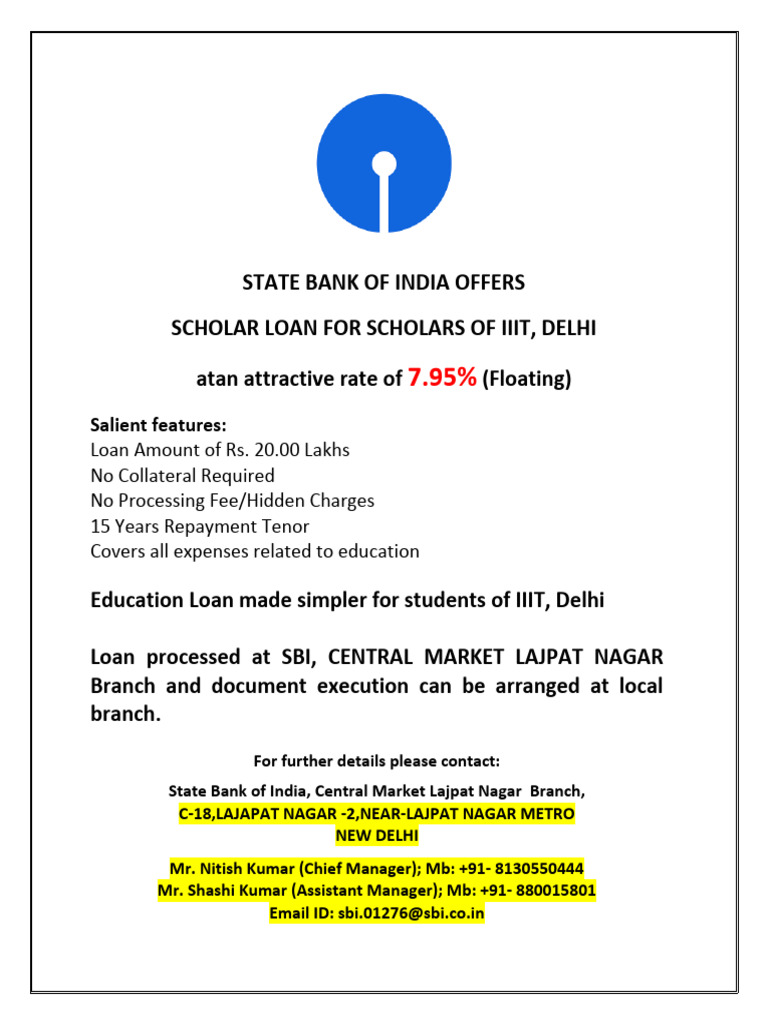 STATE BANK OF INDIA OFFERS

SCHOLAR LOAN FOR SCHOLARS OF IIIT, DELHI

atan attractive rate of 7.95% (Floating)

Salient features:
Loan Amount of Rs. 20.00 Lakhs
No Collateral Required
No Processing Fee/Hidden Charges
15 Years Repayment Tenor
Covers all expenses related to education

Education Loan made simpler for students of IIIT, Delhi

Loan processed at SBI, CENTRAL MARKET LAJPAT NAGAR Branch and document execution can be arranged at local branch.

For further details please contact:

State Bank of India, Central Market Lajpat Nagar Branch,
C-18,LAJAPAT NAGAR -2,NEAR-LAJPAT NAGAR METRO
NEW DELHI

Mr. Nitish Kumar (Chief Manager); Mb: +91- 8130550444
Mr. Shashi Kumar (Assistant Manager); Mb: +91- 880015801
Email ID: sbi.01276@sbi.co.in